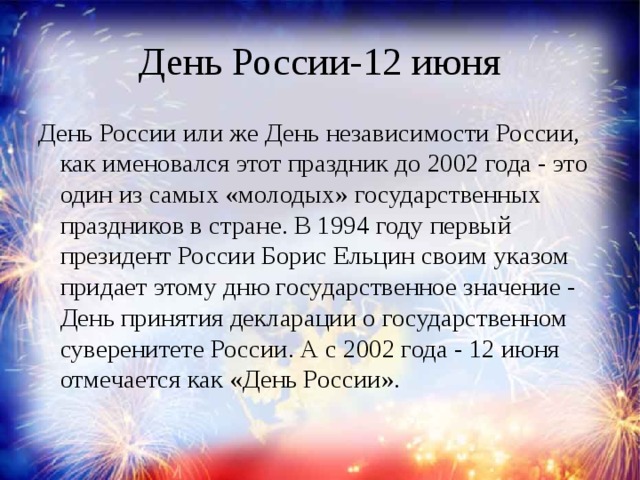 День России-12 июня

День России или же День независимости России, как именовался этот праздник до 2002 года - это один из самых «молодых» государственных праздников в стране. В 1994 году первый президент России Борис Ельцин своим указом придает этому дню государственное значение - День принятия декларации о государственном суверенитете России. А с 2002 года - 12 июня отмечается как «День России».